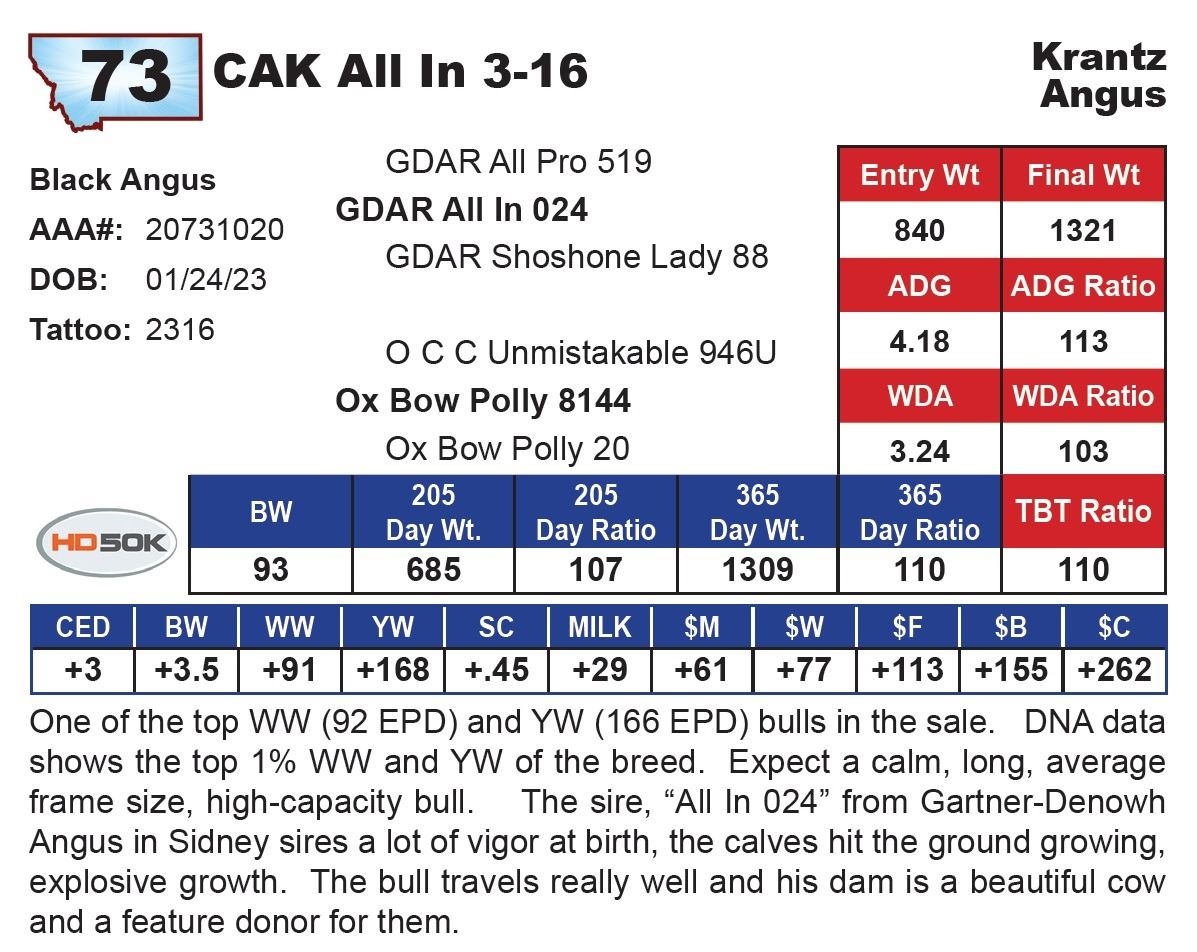 73 CAK All In 3-16

Krantz
Angus

Black Angus
AAA#: 20731020
DOB: 01/24/23
Tattoo: 2316

GDAR All Pro 519
GDAR All In 024
GDAR Shoshone Lady 88

O C C Unmistakable 946U
Ox Bow Polly 8144
Ox Bow Polly 20

| Entry Wt | Final Wt |
|---|---|
| 840 | 1321 |
| ADG | ADG Ratio |
| 4.18 | 113 |
| WDA | WDA Ratio |
| 3.24 | 103 |

HD50K

| BW | 205 Day Wt. | 205 Day Ratio | 365 Day Wt. | 365 Day Ratio | TBT Ratio |
|---|---|---|---|---|---|
| 93 | 685 | 107 | 1309 | 110 | 110 |

| CED | BW | WW | YW | SC | MILK | $M | $W | $F | $B | $C |
|---|---|---|---|---|---|---|---|---|---|---|
| +3 | +3.5 | +91 | +168 | +.45 | +29 | +61 | +77 | +113 | +155 | +262 |

One of the top WW (92 EPD) and YW (166 EPD) bulls in the sale. DNA data shows the top 1% WW and YW of the breed. Expect a calm, long, average frame size, high-capacity bull. The sire, "All In 024" from Gartner-Denowh Angus in Sidney sires a lot of vigor at birth, the calves hit the ground growing, explosive growth. The bull travels really well and his dam is a beautiful cow and a feature donor for them.